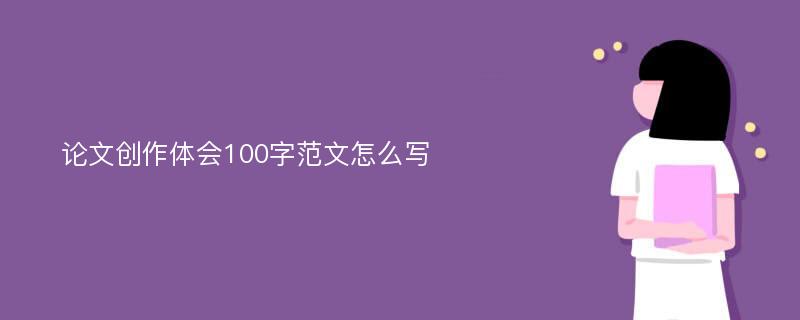 论文创作体会100字范文怎么写